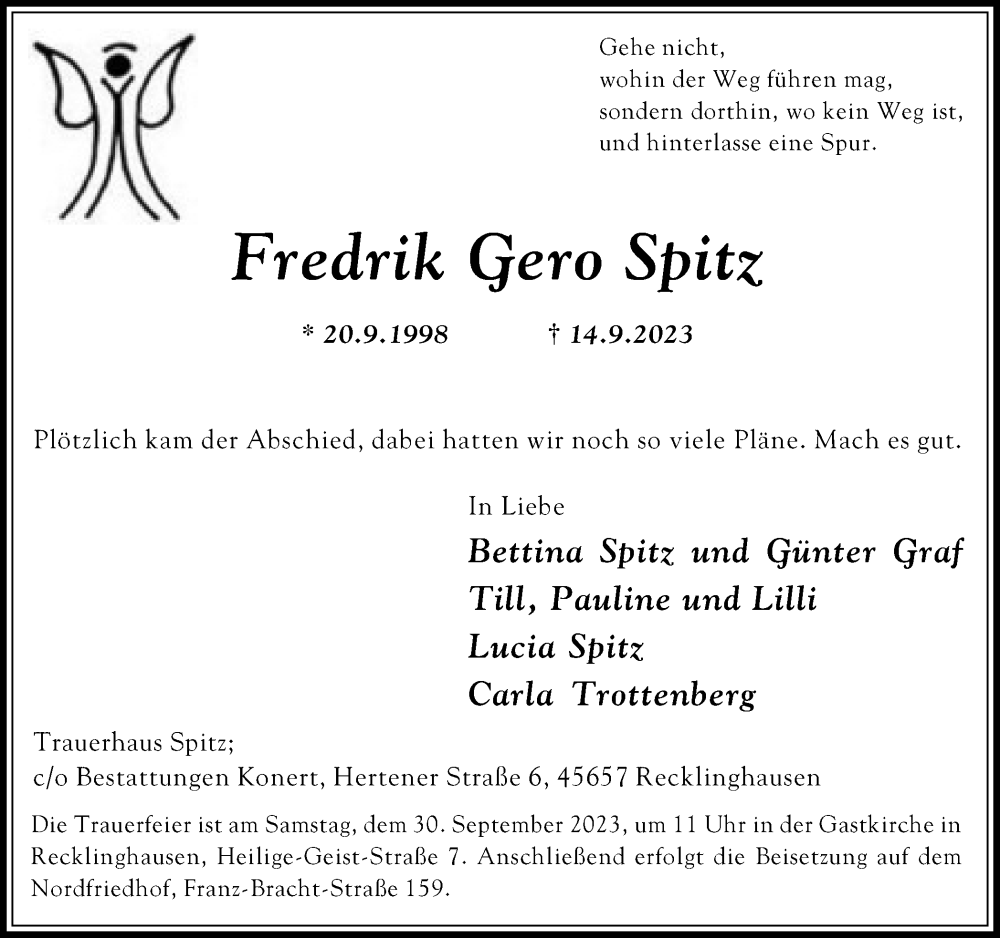 Gehe nicht,
wohin der Weg führen mag,
sondern dorthin, wo kein Weg ist,
und hinterlasse eine Spur.

Fredrik Gero Spitz

* 20.9.1998 † 14.9.2023

Plötzlich kam der Abschied, dabei hatten wir noch so viele Pläne. Mach es gut.

In Liebe
Bettina Spitz und Günter Graf
Till, Pauline und Lilli
Lucia Spitz
Carla Trottenberg

Trauerhaus Spitz;
c/o Bestattungen Konert, Hertener Straße 6, 45657 Recklinghausen

Die Trauerfeier ist am Samstag, dem 30. September 2023, um 11 Uhr in der Gastkirche in Recklinghausen, Heilige-Geist-Straße 7. Anschließend erfolgt die Beisetzung auf dem Nordfriedhof, Franz-Bracht-Straße 159.